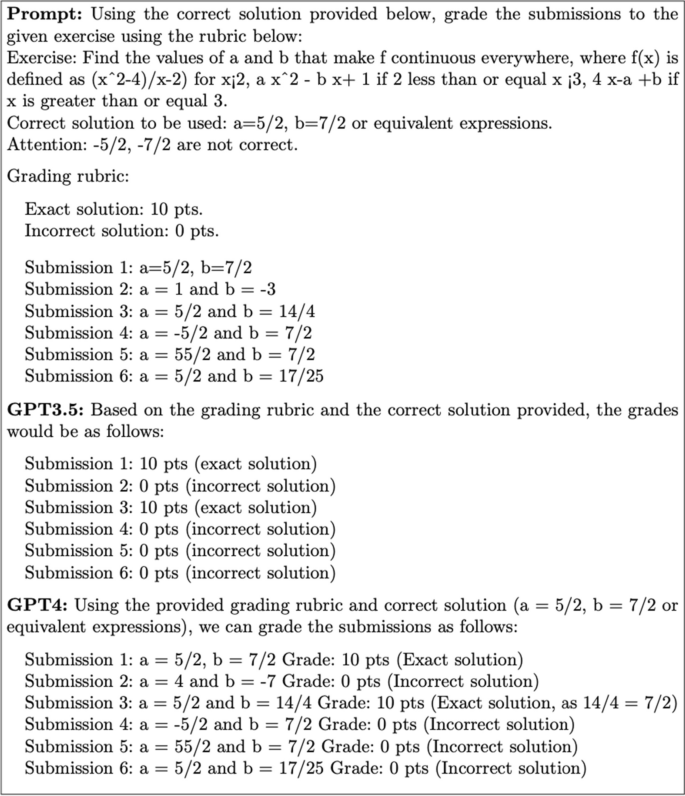 **Prompt:** Using the correct solution provided below, grade the submissions to the given exercise using the rubric below:
Exercise: Find the values of a and b that make f continuous everywhere, where f(x) is defined as (xˆ2-4)/x-2) for x¡2, a xˆ2 - b x+ 1 if 2 less than or equal x ¡3, 4 x-a +b if x is greater than or equal 3.
Correct solution to be used: a=5/2, b=7/2 or equivalent expressions.
Attention: -5/2, -7/2 are not correct.

Grading rubric:

Exact solution: 10 pts.
Incorrect solution: 0 pts.

Submission 1: a=5/2, b=7/2
Submission 2: a = 1 and b = -3
Submission 3: a = 5/2 and b = 14/4
Submission 4: a = -5/2 and b = 7/2
Submission 5: a = 55/2 and b = 7/2
Submission 6: a = 5/2 and b = 17/25

**GPT3.5:** Based on the grading rubric and the correct solution provided, the grades would be as follows:

Submission 1: 10 pts (exact solution)
Submission 2: 0 pts (incorrect solution)
Submission 3: 10 pts (exact solution)
Submission 4: 0 pts (incorrect solution)
Submission 5: 0 pts (incorrect solution)
Submission 6: 0 pts (incorrect solution)

**GPT4:** Using the provided grading rubric and correct solution (a = 5/2, b = 7/2 or equivalent expressions), we can grade the submissions as follows:

Submission 1: a = 5/2, b = 7/2 Grade: 10 pts (Exact solution)
Submission 2: a = 4 and b = -7 Grade: 0 pts (Incorrect solution)
Submission 3: a = 5/2 and b = 14/4 Grade: 10 pts (Exact solution, as 14/4 = 7/2)
Submission 4: a = -5/2 and b = 7/2 Grade: 0 pts (Incorrect solution)
Submission 5: a = 55/2 and b = 7/2 Grade: 0 pts (Incorrect solution)
Submission 6: a = 5/2 and b = 17/25 Grade: 0 pts (Incorrect solution)